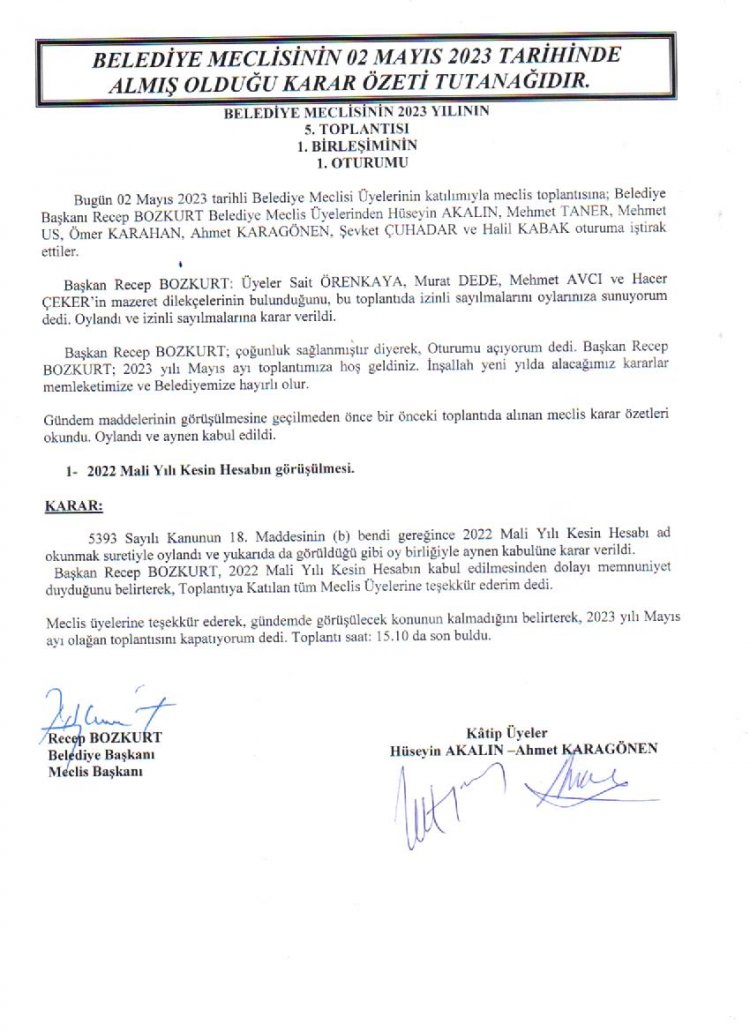 BELEDİYE MECLİSİNİN 02 MAYIS 2023 TARİHİNDE ALMIŞ OLDUĞU KARAR ÖZETİ TUTANAĞIDIR.

BELEDİYE MECLİSİNİN 2023 YILININ
5. TOPLANTISI
1. BİRLEŞİMİNİN
1. OTURUMU

Bugün 02 Mayıs 2023 tarihli Belediye Meclisi Üyelerinin katılımıyla meclis toplantısına; Belediye Başkanı Recep BOZKURT Belediye Meclis Üyelerinden Hüseyin AKALIN, Mehmet TANER, Mehmet US, Ömer KARAHAN, Ahmet KARAGÖNEN, Şevket ÇUHADAR ve Halil KABAK oturuma iştirak ettiler.

Başkan Recep BOZKURT: Üyeler Sait ÖRENKAYA, Murat DEDE, Mehmet AVCI ve Hacer ÇEKER'in mazeret dilekçelerinin bulunduğunu, bu toplantıda izinli sayılmalarını oylarınıza sunuyorum dedi. Oylandı ve izinli sayılmalarına karar verildi.

Başkan Recep BOZKURT; çoğunluk sağlanmıştır diyerek, Oturumu açıyorum dedi. Başkan Recep BOZKURT; 2023 yılı Mayıs ayı toplantımıza hoş geldiniz. İnşallah yeni yılda alacağımız kararlar memleketimize ve Belediyemize hayırlı olur.

Gündem maddelerinin görüşülmesine geçilmeden önce bir önceki toplantıda alınan meclis karar özetleri okundu. Oylandı ve aynen kabul edildi.

1- 2022 Mali Yılı Kesin Hesabın görüşülmesi.

KARAR:

5393 Sayılı Kanunun 18. Maddesinin (b) bendi gereğince 2022 Mali Yılı Kesin Hesabı ad okunmak suretiyle oylandı ve yukarıda da görüldüğü gibi oy birliğiyle aynen kabulüne karar verildi.
Başkan Recep BOZKURT, 2022 Mali Yılı Kesin Hesabın kabul edilmesinden dolayı memnuniyet duyduğunu belirterek, Toplantıya Katılan tüm Meclis Üyelerine teşekkür ederim dedi.

Meclis üyelerine teşekkür ederek, gündemde görüşülecek konunun kalmadığını belirterek, 2023 yılı Mayıs ayı olağan toplantısını kapatıyorum dedi. Toplantı saat: 15.10 da son buldu.

Recep BOZKURT
Belediye Başkanı
Meclis Başkanı

Kâtip Üyeler
Hüseyin AKALIN –Ahmet KARAGÖNEN